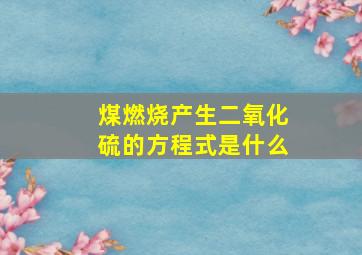 煤燃烧产生二氧化硫的方程式是什么